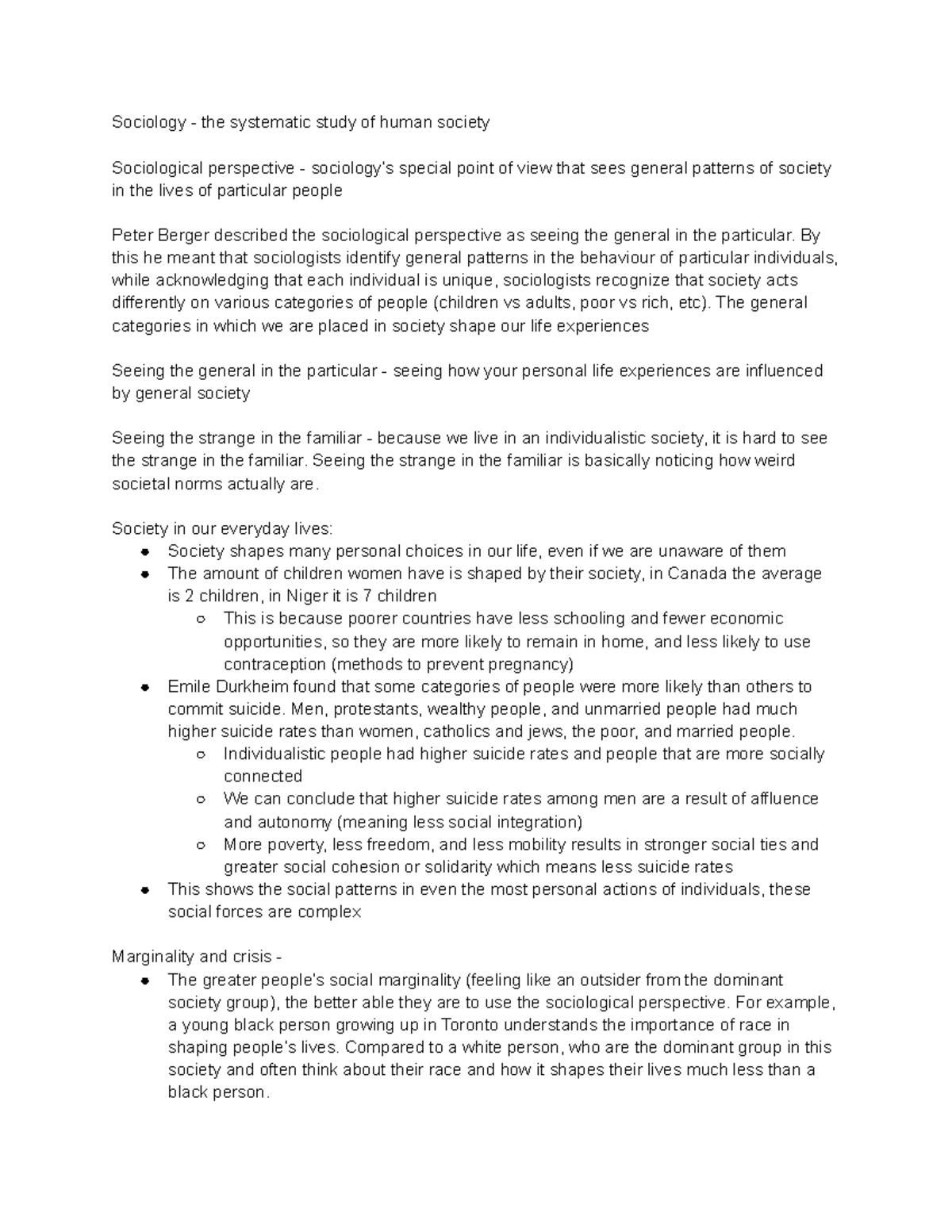 Sociology - the systematic study of human society

Sociological perspective - sociology's special point of view that sees general patterns of society in the lives of particular people

Peter Berger described the sociological perspective as seeing the general in the particular. By this he meant that sociologists identify general patterns in the behaviour of particular individuals, while acknowledging that each individual is unique, sociologists recognize that society acts differently on various categories of people (children vs adults, poor vs rich, etc). The general categories in which we are placed in society shape our life experiences

Seeing the general in the particular - seeing how your personal life experiences are influenced by general society

Seeing the strange in the familiar - because we live in an individualistic society, it is hard to see the strange in the familiar. Seeing the strange in the familiar is basically noticing how weird societal norms actually are.

Society in our everyday lives:
- Society shapes many personal choices in our life, even if we are unaware of them
- The amount of children women have is shaped by their society, in Canada the average is 2 children, in Niger it is 7 children
  - This is because poorer countries have less schooling and fewer economic opportunities, so they are more likely to remain in home, and less likely to use contraception (methods to prevent pregnancy)
- Emile Durkheim found that some categories of people were more likely than others to commit suicide. Men, protestants, wealthy people, and unmarried people had much higher suicide rates than women, catholics and jews, the poor, and married people.
  - Individualistic people had higher suicide rates and people that are more socially connected
  - We can conclude that higher suicide rates among men are a result of affluence and autonomy (meaning less social integration)
  - More poverty, less freedom, and less mobility results in stronger social ties and greater social cohesion or solidarity which means less suicide rates
- This shows the social patterns in even the most personal actions of individuals, these social forces are complex

Marginality and crisis -
- The greater people's social marginality (feeling like an outsider from the dominant society group), the better able they are to use the sociological perspective. For example, a young black person growing up in Toronto understands the importance of race in shaping people's lives. Compared to a white person, who are the dominant group in this society and often think about their race and how it shapes their lives much less than a black person.